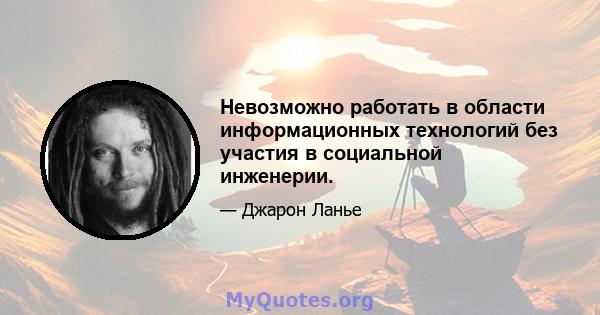 Невозможно работать в области информационных технологий без участия в социальной инженерии.

— Джарон Ланье

MyQuotes.org